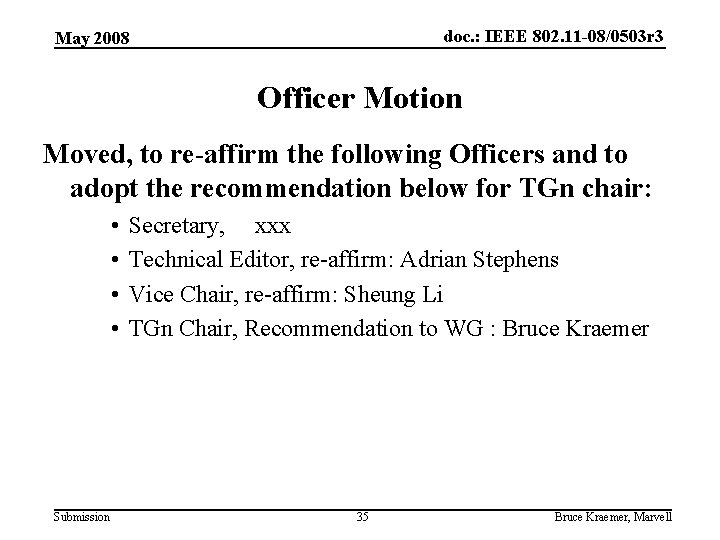 May 2008

doc.: IEEE 802.11-08/0503r3

Officer Motion

Moved, to re-affirm the following Officers and to adopt the recommendation below for TGn chair:

• Secretary, xxx
• Technical Editor, re-affirm: Adrian Stephens
• Vice Chair, re-affirm: Sheung Li
• TGn Chair, Recommendation to WG : Bruce Kraemer

Submission

35

Bruce Kraemer, Marvell